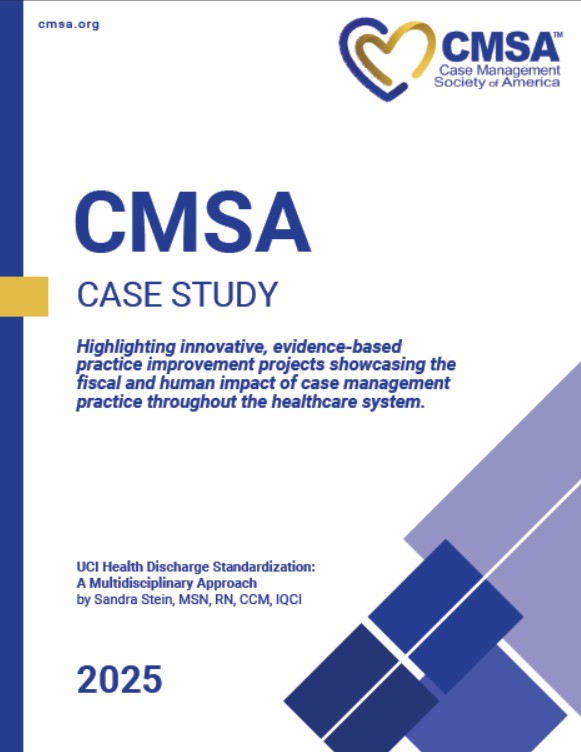 cmsa.org

CMSA™
Case Management Society of America

CMSA

CASE STUDY

Highlighting innovative, evidence-based practice improvement projects showcasing the fiscal and human impact of case management practice throughout the healthcare system.

UCI Health Discharge Standardization: A Multidisciplinary Approach
by Sandra Stein, MSN, RN, CCM, IQCI

2025